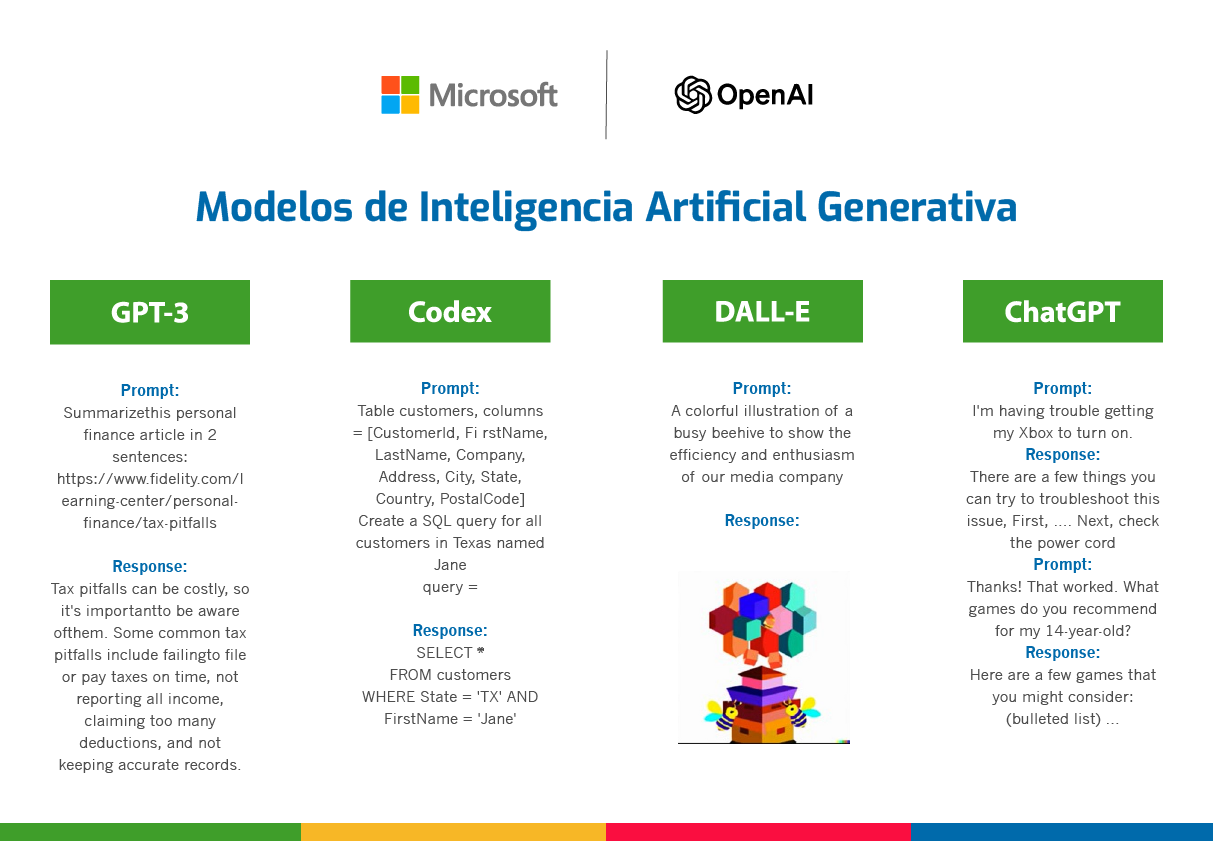 Microsoft

OpenAI

Modelos de Inteligencia Artificial Generativa

GPT-3

Prompt:
Summarizethis personal finance article in 2 sentences: https://www.fidelity.com/learning-center/personal-finance/tax-pitfalls

Response:
Tax pitfalls can be costly, so it's importantto be aware ofthem. Some common tax pitfalls include failingto file or pay taxes on time, not reporting all income, claiming too many deductions, and not keeping accurate records.

Codex

Prompt:
Table customers, columns = [CustomerId, Fi rstName, LastName, Company, Address, City, State, Country, PostalCode]
Create a SQL query for all customers in Texas named Jane
query =

Response:
SELECT *
FROM customers
WHERE State = 'TX' AND FirstName = 'Jane'

DALL-E

Prompt:
A colorful illustration of a busy beehive to show the efficiency and enthusiasm of our media company

Response:

ChatGPT

Prompt:
I'm having trouble getting my Xbox to turn on.
Response:
There are a few things you can try to troubleshoot this issue, First, .... Next, check the power cord
Prompt:
Thanks! That worked. What games do you recommend for my 14-year-old?
Response:
Here are a few games that you might consider: (bulleted list) ...